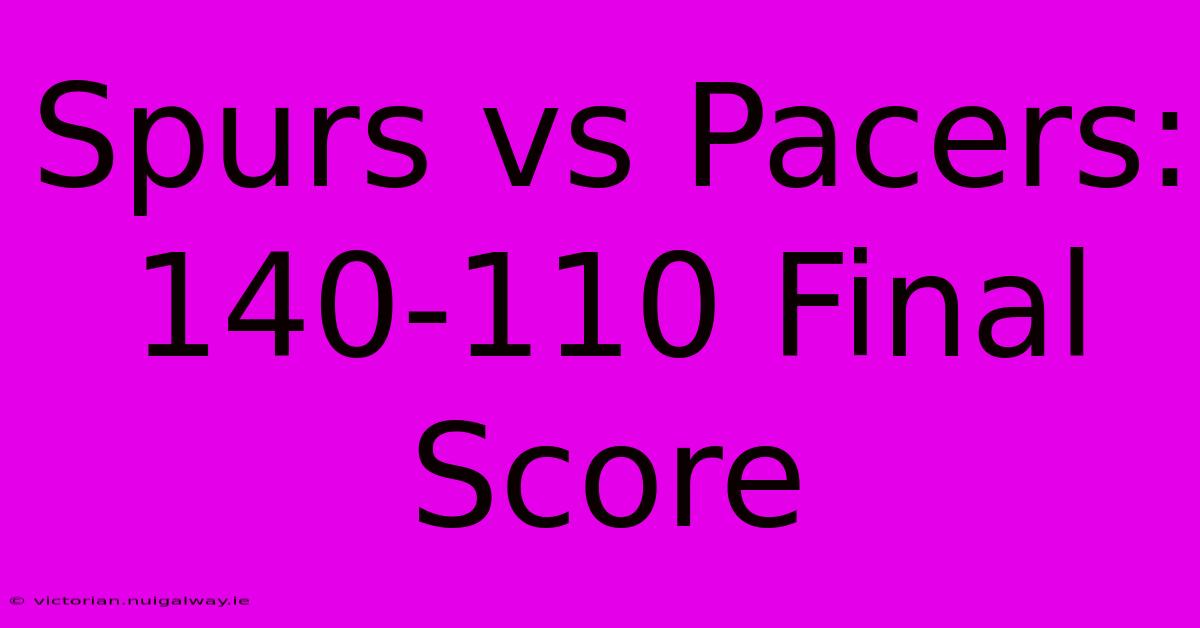 Spurs vs Pacers: 140-110 Final Score

© victorian.nuigalway.ie